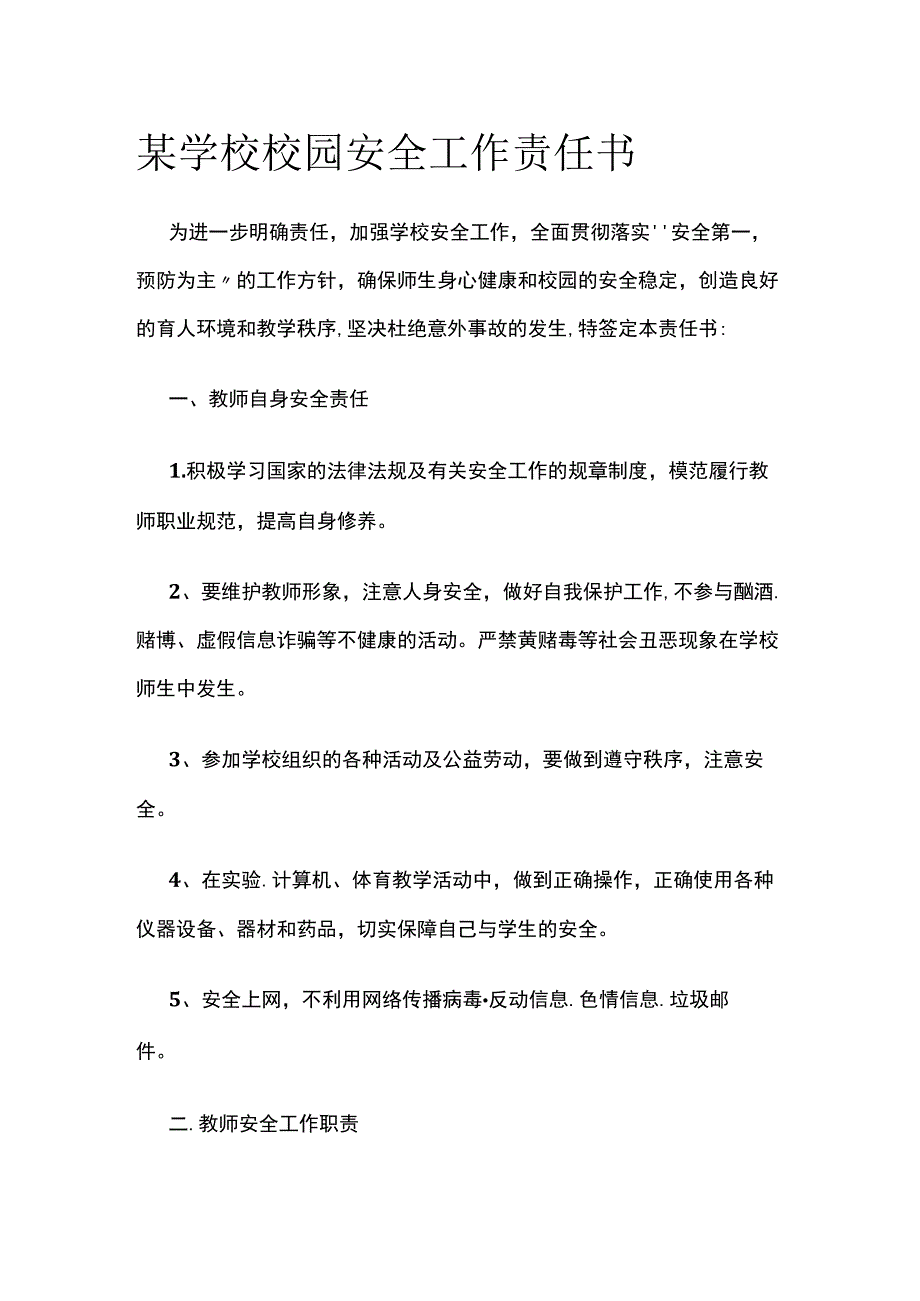 某学校校园安全工作责任书

为进一步明确责任，加强学校安全工作，全面贯彻落实''安全第一，预防为主〃的工作方针，确保师生身心健康和校园的安全稳定，创造良好的育人环境和教学秩序，坚决杜绝意外事故的发生，特签定本责任书：

一、教师自身安全责任

1.积极学习国家的法律法规及有关安全工作的规章制度，模范履行教师职业规范，提高自身修养。

2、要维护教师形象，注意人身安全，做好自我保护工作，不参与酗酒.赌博、虚假信息诈骗等不健康的活动。严禁黄赌毒等社会丑恶现象在学校师生中发生。

3、参加学校组织的各种活动及公益劳动，要做到遵守秩序，注意安全。

4、在实验.计算机、体育教学活动中，做到正确操作，正确使用各种仪器设备、器材和药品，切实保障自己与学生的安全。

5、安全上网，不利用网络传播病毒•反动信息.色情信息.垃圾邮件。

二.教师安全工作职责